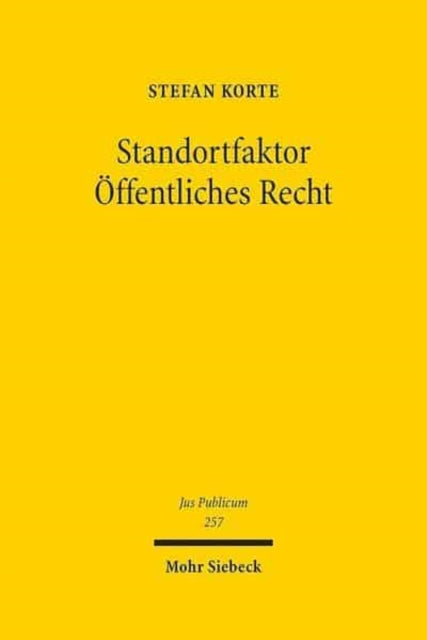 STEFAN KORTE

Standortfaktor Öffentliches Recht

Jus Publicum
257

Mohr Siebeck